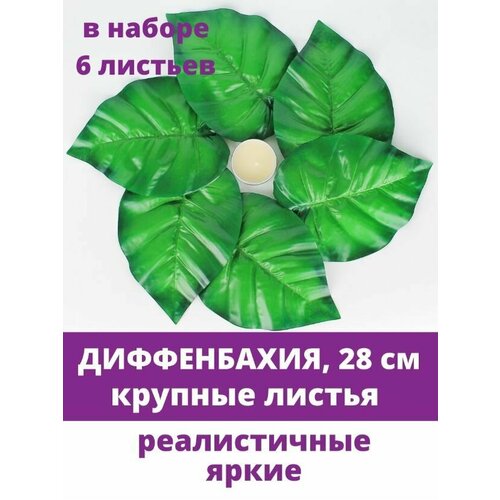 в наборе
6 листьев

ДИФФЕНБАХИЯ, 28 см
крупные листья

реалистичные
яркие